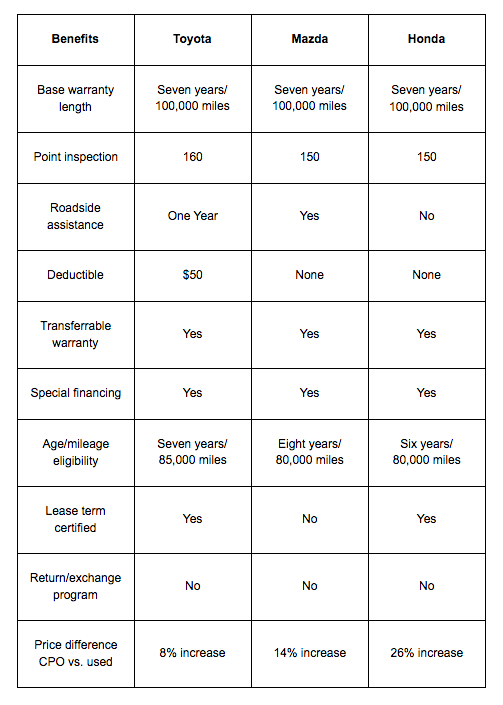 | Benefits | Toyota | Mazda | Honda |
|---|---|---|---|
| Base warranty length | Seven years/ 100,000 miles | Seven years/ 100,000 miles | Seven years/ 100,000 miles |
| Point inspection | 160 | 150 | 150 |
| Roadside assistance | One Year | Yes | No |
| Deductible | \$50 | None | None |
| Transferrable warranty | Yes | Yes | Yes |
| Special financing | Yes | Yes | Yes |
| Age/mileage eligibility | Seven years/ 85,000 miles | Eight years/ 80,000 miles | Six years/ 80,000 miles |
| Lease term certified | Yes | No | Yes |
| Return/exchange program | No | No | No |
| Price difference CPO vs. used | 8% increase | 14% increase | 26% increase |